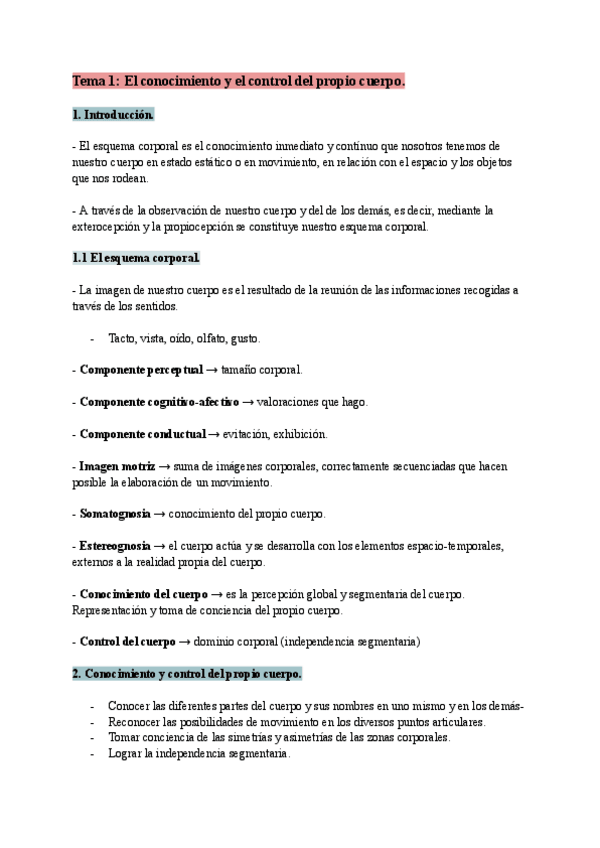 Tema 1: El conocimiento y el control del propio cuerpo.

1. Introducción.

- El esquema corporal es el conocimiento inmediato y continuo que nosotros tenemos de nuestro cuerpo en estado estático o en movimiento, en relación con el espacio y los objetos que nos rodean.

- A través de la observación de nuestro cuerpo y del de los demás, es decir, mediante la exterocepción y la propiocepción se constituye nuestro esquema corporal.

1.1 El esquema corporal.

- La imagen de nuestro cuerpo es el resultado de la reunión de las informaciones recogidas a través de los sentidos.

- Tacto, vista, oído, olfato, gusto.

- Componente perceptual → tamaño corporal.

- Componente cognitivo-afectivo → valoraciones que hago.

- Componente conductual → evitación, exhibición.

- Imagen motriz → suma de imágenes corporales, correctamente secuenciadas que hacen posible la elaboración de un movimiento.

- Somatognosia → conocimiento del propio cuerpo.

- Estereognosia → el cuerpo actúa y se desarrolla con los elementos espacio-temporales, externos a la realidad propia del cuerpo.

- Conocimiento del cuerpo → es la percepción global y segmentaria del cuerpo. Representación y toma de conciencia del propio cuerpo.

- Control del cuerpo → dominio corporal (independencia segmentaria)

2. Conocimiento y control del propio cuerpo.

- Conocer las diferentes partes del cuerpo y sus nombres en uno mismo y en los demás-
- Reconocer las posibilidades de movimiento en los diversos puntos articulares.
- Tomar conciencia de las simetrías y asimetrías de las zonas corporales.
- Lograr la independencia segmentaria.